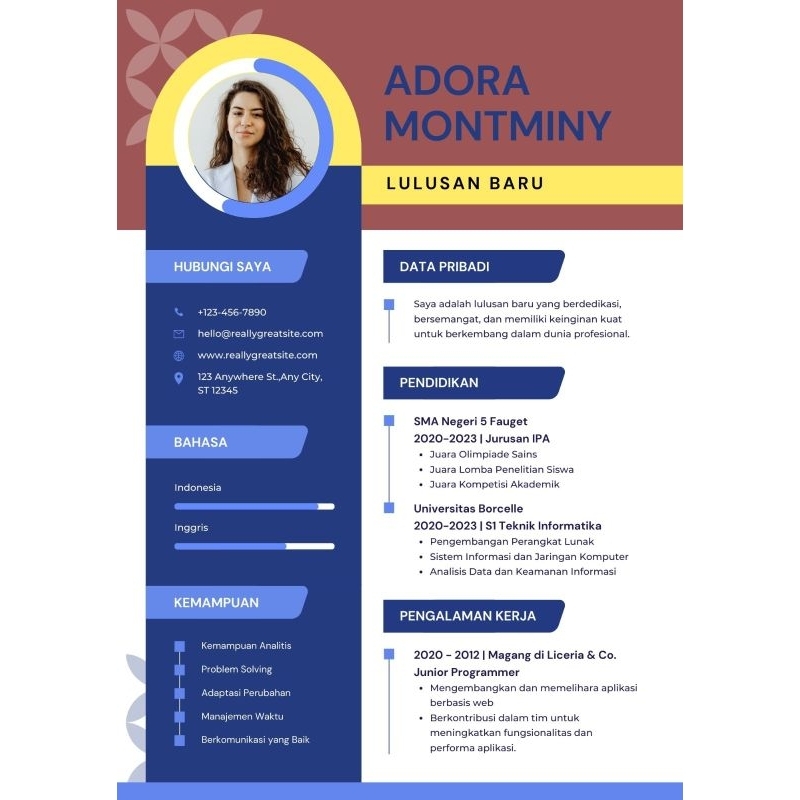 ADORA MONTMINY

LULUSAN BARU

HUBUNGI SAYA

+123-456-7890

hello@reallygreatsite.com

www.reallygreatsite.com

123 Anywhere St.,Any City, ST 12345

BAHASA

Indonesia

Inggris

KEMAMPUAN

Kemampuan Analitis

Problem Solving

Adaptasi Perubahan

Manajemen Waktu

Berkomunikasi yang Baik

DATA PRIBADI

Saya adalah lulusan baru yang berdedikasi, bersemangat, dan memiliki keinginan kuat untuk berkembang dalam dunia profesional.

PENDIDIKAN

SMA Negeri 5 Fauget
2020-2023 | Jurusan IPA
• Juara Olimpiade Sains
• Juara Lomba Penelitian Siswa
• Juara Kompetisi Akademik

Universitas Borcelle
2020-2023 | S1 Teknik Informatika
• Pengembangan Perangkat Lunak
• Sistem Informasi dan Jaringan Komputer
• Analisis Data dan Keamanan Informasi

PENGALAMAN KERJA

2020 - 2012 | Magang di Liceria & Co.
Junior Programmer
• Mengembangkan dan memelihara aplikasi berbasis web
• Berkontribusi dalam tim untuk meningkatkan fungsionalitas dan performa aplikasi.